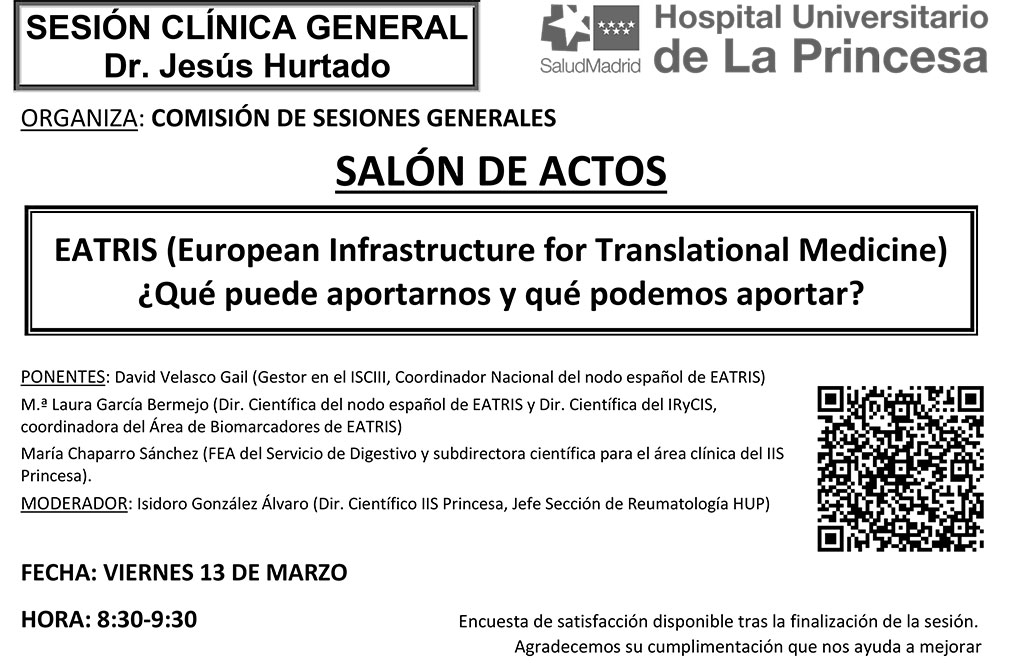 SESIÓN CLÍNICA GENERAL
Dr. Jesús Hurtado

SaludMadrid

Hospital Universitario
de La Princesa

ORGANIZA: COMISIÓN DE SESIONES GENERALES

SALÓN DE ACTOS

EATRIS (European Infrastructure for Translational Medicine)
¿Qué puede aportarnos y qué podemos aportar?

PONENTES: David Velasco Gail (Gestor en el ISCIII, Coordinador Nacional del nodo español de EATRIS)

M.ª Laura García Bermejo (Dir. Científica del nodo español de EATRIS y Dir. Científica del IRyCIS, coordinadora del Área de Biomarcadores de EATRIS)

María Chaparro Sánchez (FEA del Servicio de Digestivo y subdirectora científica para el área clínica del IIS Princesa).

MODERADOR: Isidoro González Álvaro (Dir. Científico IIS Princesa, Jefe Sección de Reumatología HUP)

FECHA: VIERNES 13 DE MARZO

HORA: 8:30-9:30

Encuesta de satisfacción disponible tras la finalización de la sesión.
Agradecemos su cumplimentación que nos ayuda a mejorar